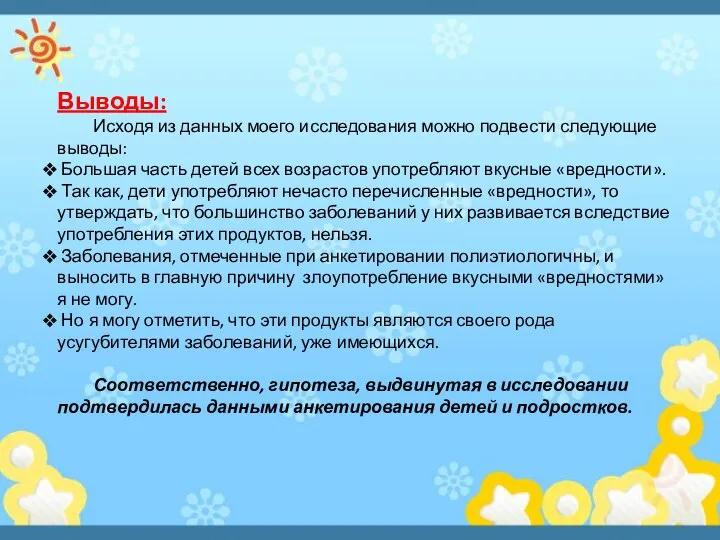 Выводы:

Исходя из данных моего исследования можно подвести следующие выводы:

❖ Большая часть детей всех возрастов употребляют вкусные «вредности».

❖ Так как, дети употребляют нечасто перечисленные «вредности», то утверждать, что большинство заболеваний у них развивается вследствие употребления этих продуктов, нельзя.

❖ Заболевания, отмеченные при анкетировании полиэтиологичны, и выносить в главную причину злоупотребление вкусными «вредностями» я не могу.

❖ Но я могу отметить, что эти продукты являются своего рода усугубителями заболеваний, уже имеющихся.

Соответственно, гипотеза, выдвинутая в исследовании подтвердилась данными анкетирования детей и подростков.